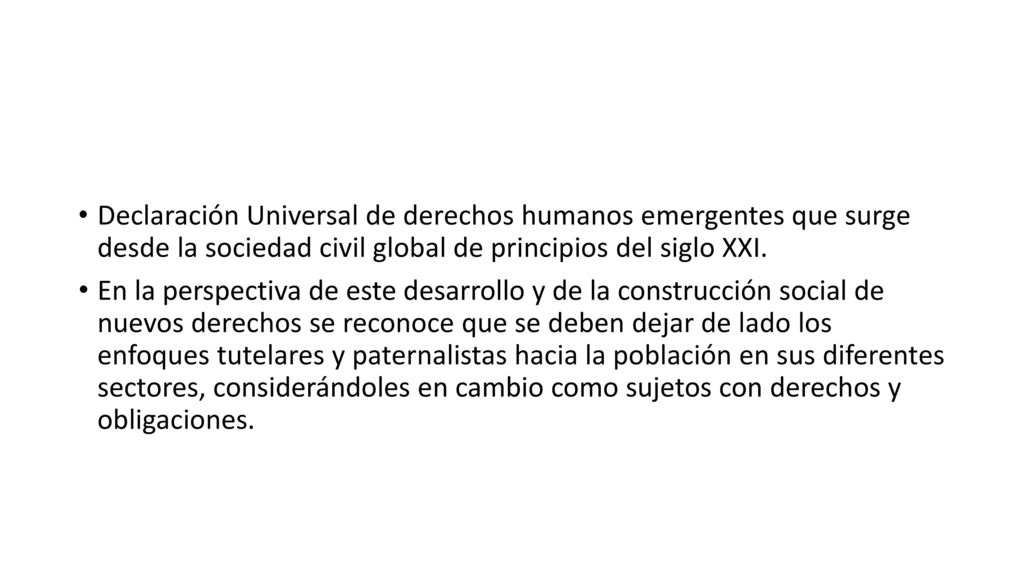 • Declaración Universal de derechos humanos emergentes que surge desde la sociedad civil global de principios del siglo XXI.

• En la perspectiva de este desarrollo y de la construcción social de nuevos derechos se reconoce que se deben dejar de lado los enfoques tutelares y paternalistas hacia la población en sus diferentes sectores, considerándoles en cambio como sujetos con derechos y obligaciones.